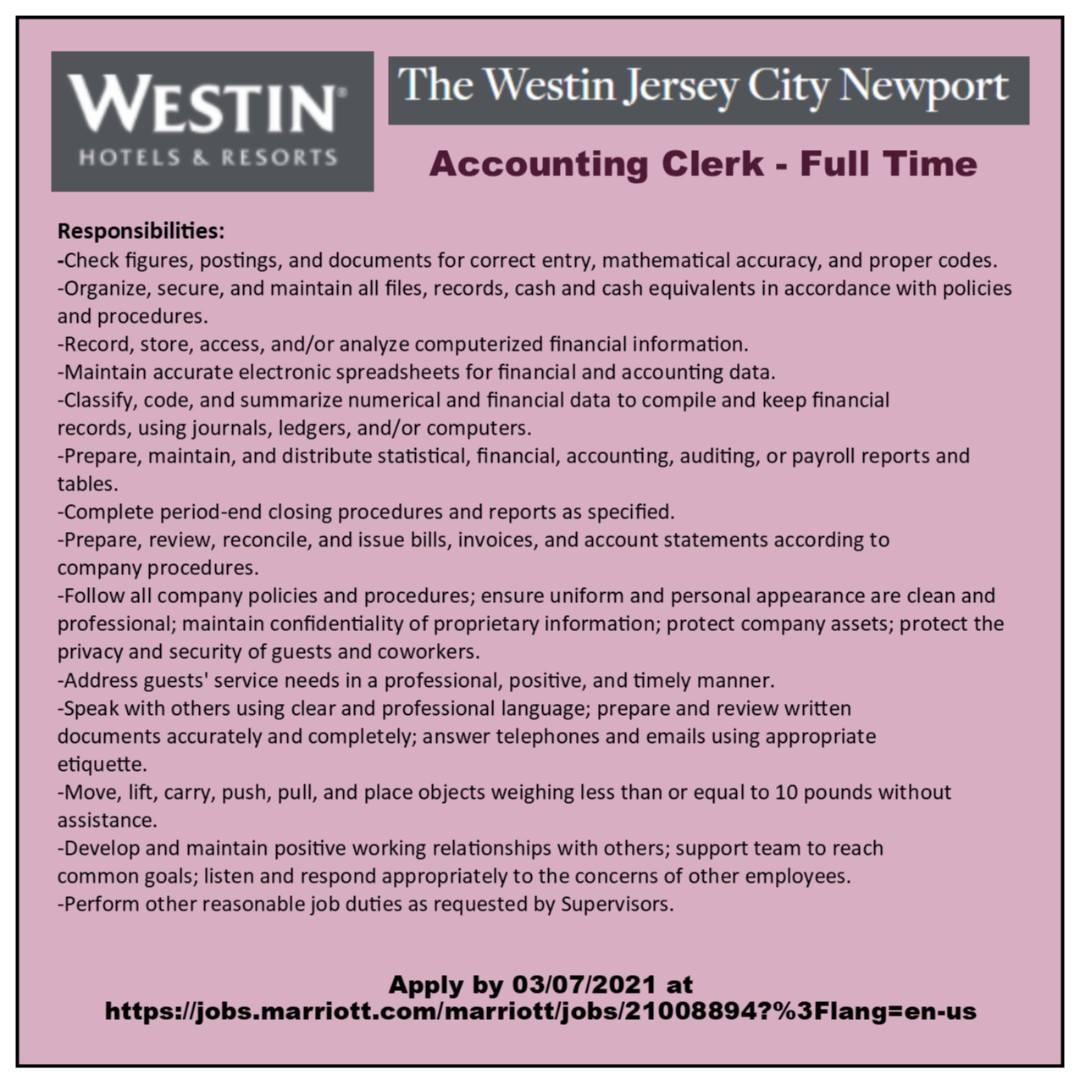 WESTIN®
HOTELS & RESORTS

The Westin Jersey City Newport

Accounting Clerk - Full Time

Responsibilities:
-Check figures, postings, and documents for correct entry, mathematical accuracy, and proper codes.
-Organize, secure, and maintain all files, records, cash and cash equivalents in accordance with policies and procedures.
-Record, store, access, and/or analyze computerized financial information.
-Maintain accurate electronic spreadsheets for financial and accounting data.
-Classify, code, and summarize numerical and financial data to compile and keep financial records, using journals, ledgers, and/or computers.
-Prepare, maintain, and distribute statistical, financial, accounting, auditing, or payroll reports and tables.
-Complete period-end closing procedures and reports as specified.
-Prepare, review, reconcile, and issue bills, invoices, and account statements according to company procedures.
-Follow all company policies and procedures; ensure uniform and personal appearance are clean and professional; maintain confidentiality of proprietary information; protect company assets; protect the privacy and security of guests and coworkers.
-Address guests' service needs in a professional, positive, and timely manner.
-Speak with others using clear and professional language; prepare and review written documents accurately and completely; answer telephones and emails using appropriate etiquette.
-Move, lift, carry, push, pull, and place objects weighing less than or equal to 10 pounds without assistance.
-Develop and maintain positive working relationships with others; support team to reach common goals; listen and respond appropriately to the concerns of other employees.
-Perform other reasonable job duties as requested by Supervisors.

Apply by 03/07/2021 at
https://jobs.marriott.com/marriott/jobs/21008894?%3Flang=en-us